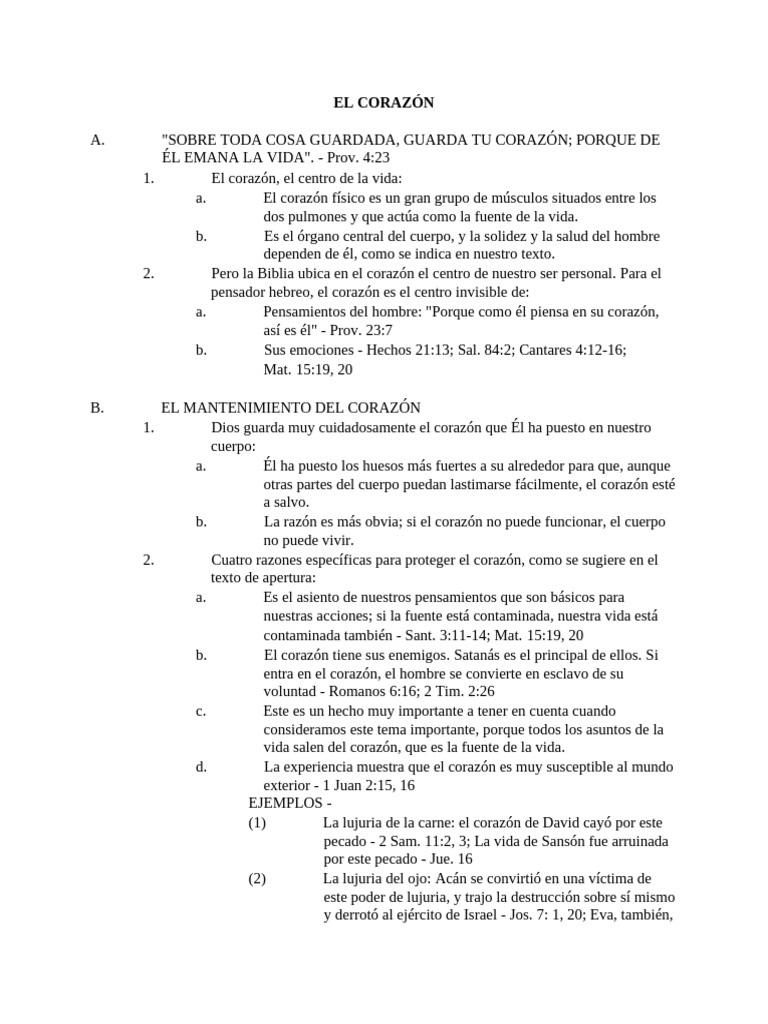 EL CORAZÓN

A. "SOBRE TODA COSA GUARDADA, GUARDA TU CORAZÓN; PORQUE DE ÉL EMANA LA VIDA". - Prov. 4:23

1. El corazón, el centro de la vida:

a. El corazón físico es un gran grupo de músculos situados entre los dos pulmones y que actúa como la fuente de la vida.

b. Es el órgano central del cuerpo, y la solidez y la salud del hombre dependen de él, como se indica en nuestro texto.

2. Pero la Biblia ubica en el corazón el centro de nuestro ser personal. Para el pensador hebreo, el corazón es el centro invisible de:

a. Pensamientos del hombre: "Porque como él piensa en su corazón, así es él" - Prov. 23:7

b. Sus emociones - Hechos 21:13; Sal. 84:2; Cantares 4:12-16; Mat. 15:19, 20

B. EL MANTENIMIENTO DEL CORAZÓN

1. Dios guarda muy cuidadosamente el corazón que Él ha puesto en nuestro cuerpo:

a. Él ha puesto los huesos más fuertes a su alrededor para que, aunque otras partes del cuerpo puedan lastimarse fácilmente, el corazón esté a salvo.

b. La razón es más obvia; si el corazón no puede funcionar, el cuerpo no puede vivir.

2. Cuatro razones específicas para proteger el corazón, como se sugiere en el texto de apertura:

a. Es el asiento de nuestros pensamientos que son básicos para nuestras acciones; si la fuente está contaminada, nuestra vida está contaminada también - Sant. 3:11-14; Mat. 15:19, 20

b. El corazón tiene sus enemigos. Satanás es el principal de ellos. Si entra en el corazón, el hombre se convierte en esclavo de su voluntad - Romanos 6:16; 2 Tim. 2:26

c. Este es un hecho muy importante a tener en cuenta cuando consideramos este tema importante, porque todos los asuntos de la vida salen del corazón, que es la fuente de la vida.

d. La experiencia muestra que el corazón es muy susceptible al mundo exterior - 1 Juan 2:15, 16

EJEMPLOS -

(1) La lujuria de la carne: el corazón de David cayó por este pecado - 2 Sam. 11:2, 3; La vida de Sansón fue arruinada por este pecado - Jue. 16

(2) La lujuria del ojo: Acán se convirtió en una víctima de este poder de lujuria, y trajo la destrucción sobre sí mismo y derrotó al ejército de Israel - Jos. 7: 1, 20; Eva, también,